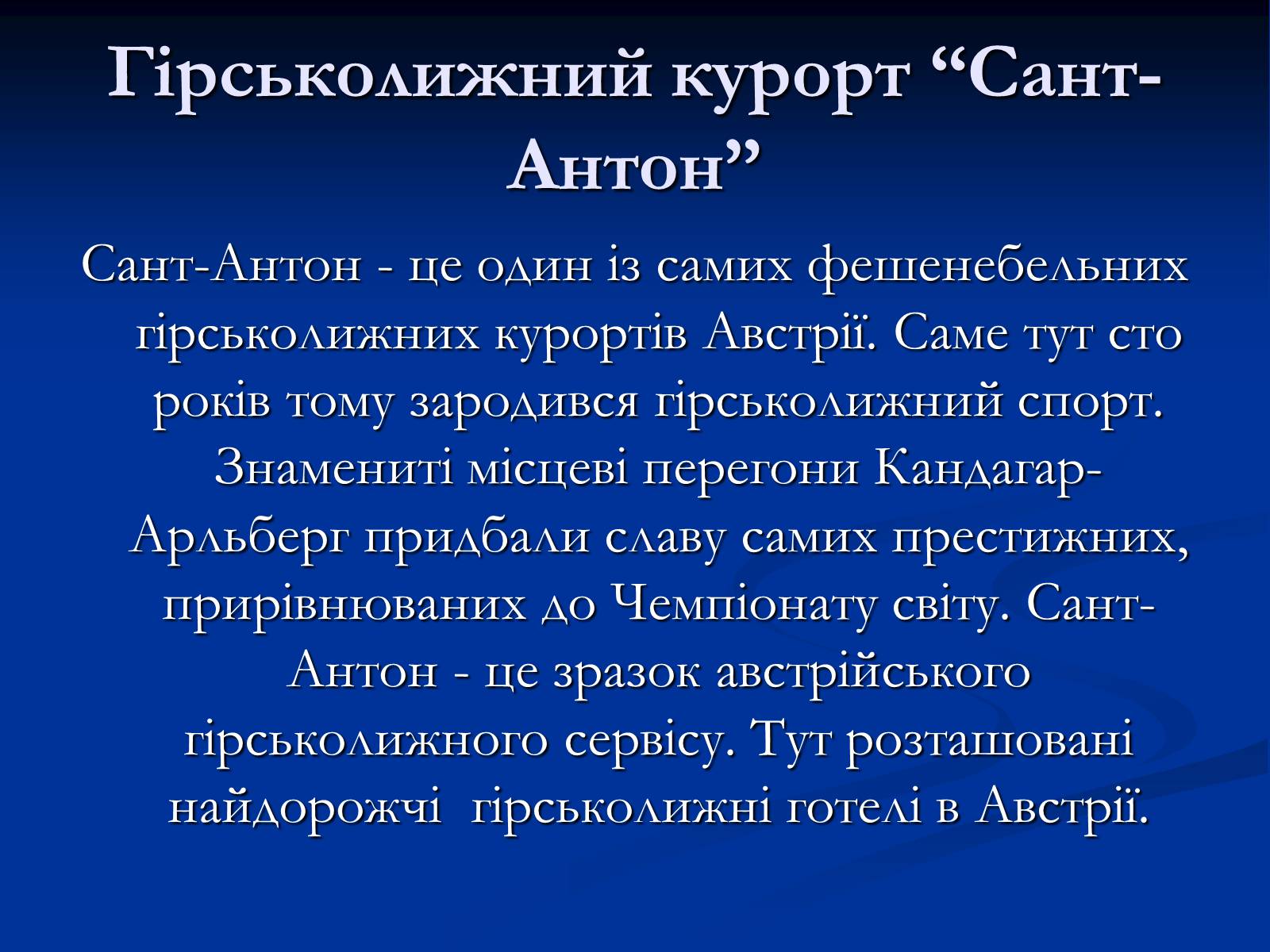 Гірськолижний курорт “Сант-Антон”

Сант-Антон - це один із самих фешенебельних гірськолижних курортів Австрії. Саме тут сто років тому зародився гірськолижний спорт. Знамениті місцеві перегони Кандагар-Арльберг придбали славу самих престижних, прирівнюваних до Чемпіонату світу. Сант-Антон - це зразок австрійського гірськолижного сервісу. Тут розташовані найдорожчі гірськолижні готелі в Австрії.